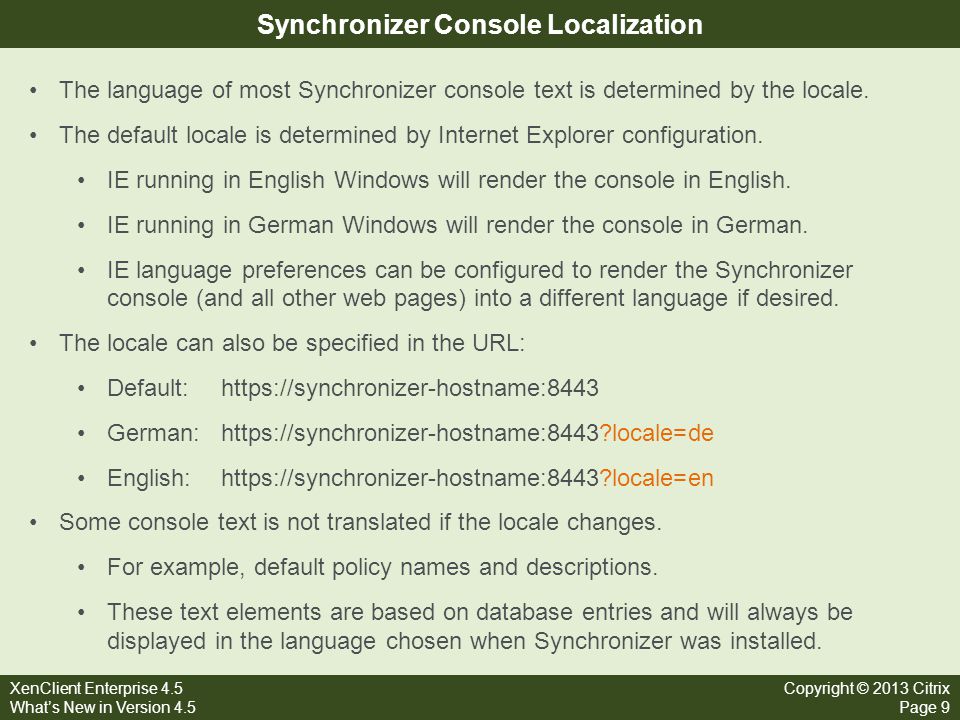 Synchronizer Console Localization

• The language of most Synchronizer console text is determined by the locale.

• The default locale is determined by Internet Explorer configuration.

• IE running in English Windows will render the console in English.

• IE running in German Windows will render the console in German.

• IE language preferences can be configured to render the Synchronizer console (and all other web pages) into a different language if desired.

• The locale can also be specified in the URL:

• Default: https://synchronizer-hostname:8443

• German: https://synchronizer-hostname:8443?locale=de

• English: https://synchronizer-hostname:8443?locale=en

• Some console text is not translated if the locale changes.

• For example, default policy names and descriptions.

• These text elements are based on database entries and will always be displayed in the language chosen when Synchronizer was installed.

XenClient Enterprise 4.5
What's New in Version 4.5

Copyright © 2013 Citrix
Page 9